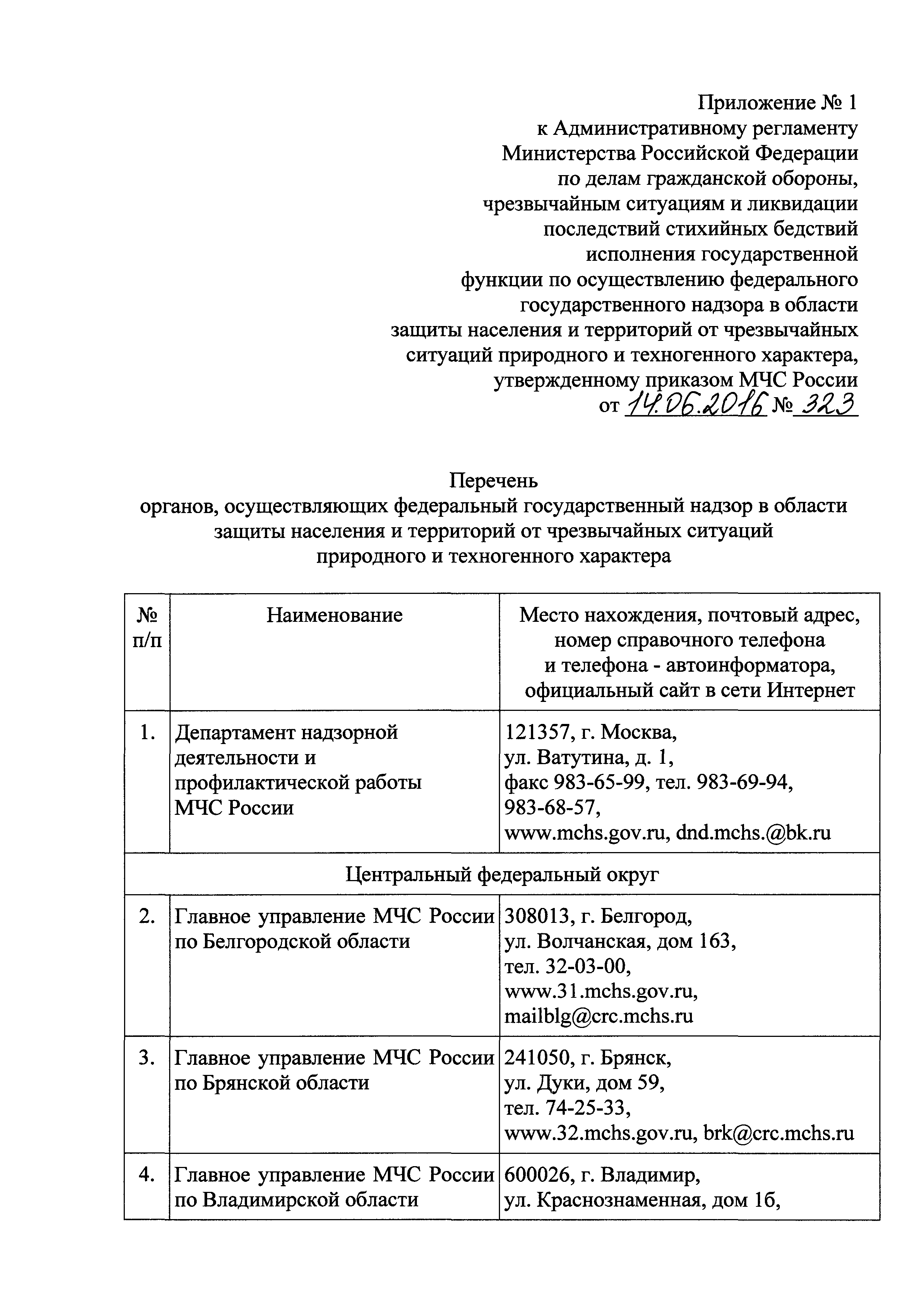 Приложение № 1
к Административному регламенту
Министерства Российской Федерации
по делам гражданской обороны,
чрезвычайным ситуациям и ликвидации
последствий стихийных бедствий
исполнения государственной
функции по осуществлению федерального
государственного надзора в области
защиты населения и территорий от чрезвычайных
ситуаций природного и техногенного характера,
утвержденному приказом МЧС России
от 14.06.2016 № 323

Перечень
органов, осуществляющих федеральный государственный надзор в области
защиты населения и территорий от чрезвычайных ситуаций
природного и техногенного характера

| № п/п | Наименование | Место нахождения, почтовый адрес, номер справочного телефона и телефона - автоинформатора, официальный сайт в сети Интернет |
|---|---|---|
| 1. | Департамент надзорной деятельности и профилактической работы МЧС России | 121357, г. Москва, ул. Ватутина, д. 1, факс 983-65-99, тел. 983-69-94, 983-68-57, www.mchs.gov.ru, dnd.mchs.@bk.ru |
| Центральный федеральный округ | | |
| 2. | Главное управление МЧС России по Белгородской области | 308013, г. Белгород, ул. Волчанская, дом 163, тел. 32-03-00, www.31.mchs.gov.ru, mailblg@crc.mchs.ru |
| 3. | Главное управление МЧС России по Брянской области | 241050, г. Брянск, ул. Дуки, дом 59, тел. 74-25-33, www.32.mchs.gov.ru, brk@crc.mchs.ru |
| 4. | Главное управление МЧС России по Владимирской области | 600026, г. Владимир, ул. Краснознаменная, дом 1б, |